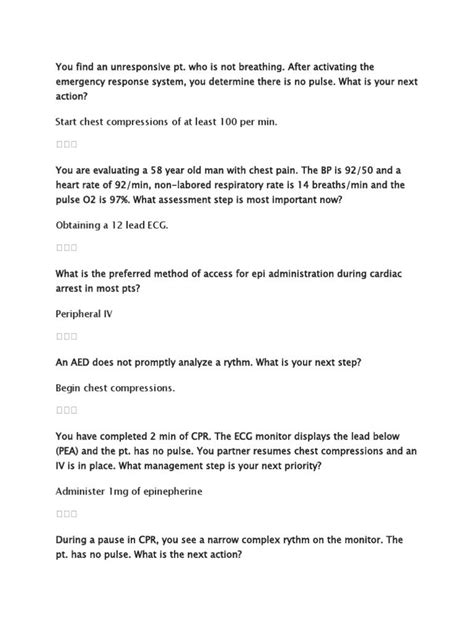 You find an unresponsive pt. who is not breathing. After activating the emergency response system, you determine there is no pulse. What is your next action?

Start chest compressions of at least 100 per min.

□□□

You are evaluating a 58 year old man with chest pain. The BP is 92/50 and a heart rate of 92/min, non-labored respiratory rate is 14 breaths/min and the pulse O2 is 97%. What assessment step is most important now?

Obtaining a 12 lead ECG.

□□□

What is the preferred method of access for epi administration during cardiac arrest in most pts?

Peripheral IV

□□□

An AED does not promptly analyze a rythm. What is your next step?

Begin chest compressions.

□□□

You have completed 2 min of CPR. The ECG monitor displays the lead below (PEA) and the pt. has no pulse. You partner resumes chest compressions and an IV is in place. What management step is your next priority?

Administer 1mg of epinepherine

□□□

During a pause in CPR, you see a narrow complex rythm on the monitor. The pt. has no pulse. What is the next action?